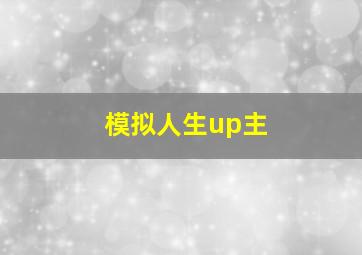 模拟人生up主